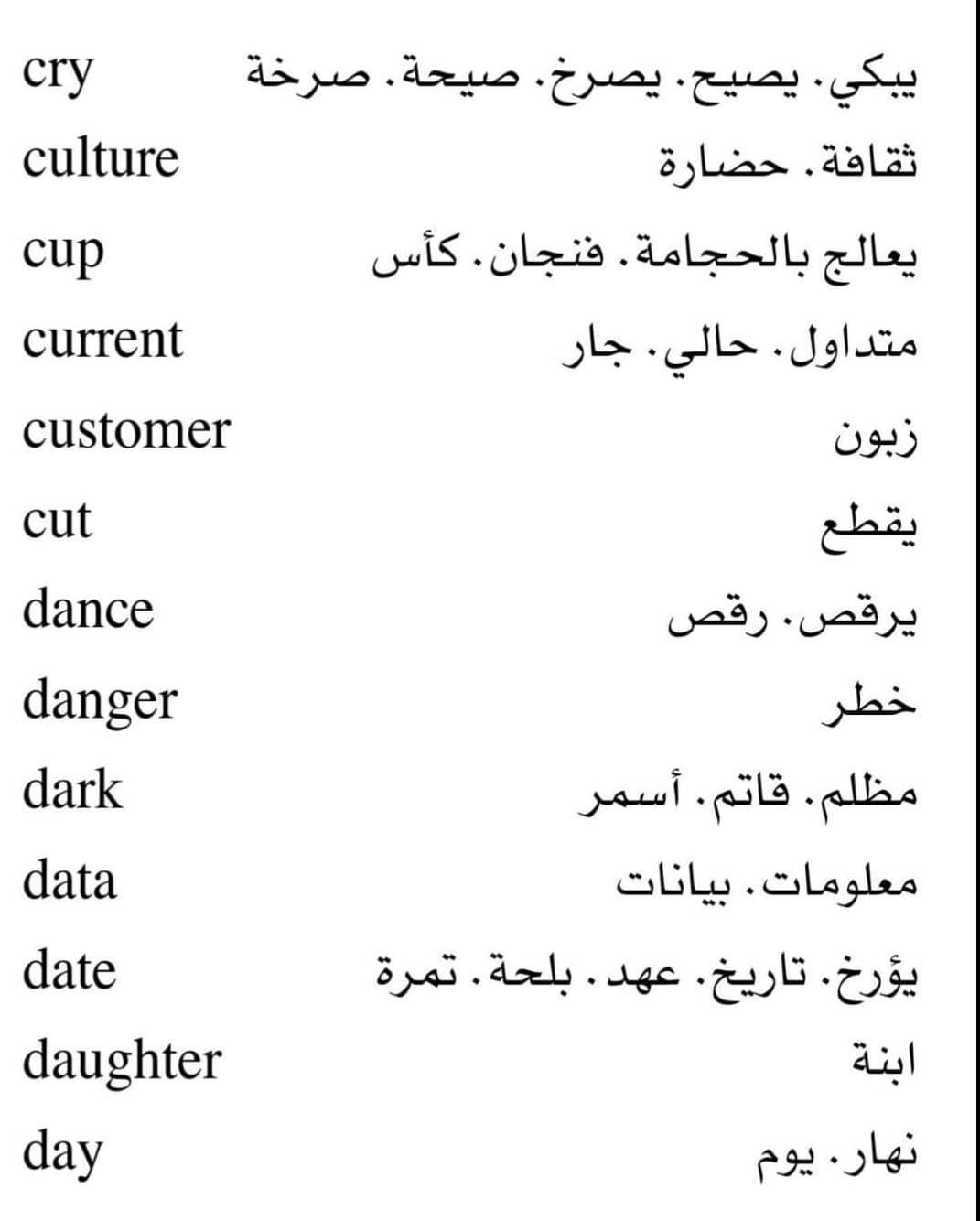 cry يبكي. يصيح. يصرخ. صيحة. صرخة
culture ثقافة. حضارة
cup يعالج بالحجامة. فنجان. كأس
current متداول. حالي. جار
customer زبون
cut يقطع
dance يرقص. رقص
danger خطر
dark مظلم. قاتم. أسمر
data معلومات. بيانات
date يؤرخ. تاريخ. عهد. بلحة. تمرة
daughter ابنة
day نهار. يوم